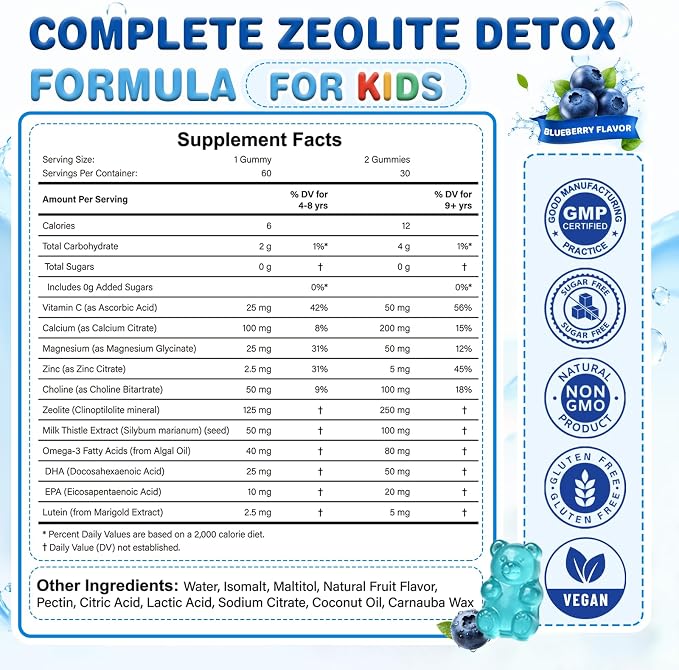 COMPLETE ZEOLITE DETOX FORMULA FOR KIDS

BLUEBERRY FLAVOR

Supplement Facts

Serving Size: 1 Gummy 2 Gummies
Servings Per Container: 60 30

| Amount Per Serving | | % DV for 4-8 yrs | | % DV for 9+ yrs |
|---|---|---|---|---|
| Calories | 6 | | 12 | |
| Total Carbohydrate | 2 g | 1%* | 4 g | 1%* |
| Total Sugars | 0 g | † | 0 g | † |
| Includes 0g Added Sugars | | 0%* | | 0%* |
| Vitamin C (as Ascorbic Acid) | 25 mg | 42% | 50 mg | 56% |
| Calcium (as Calcium Citrate) | 100 mg | 8% | 200 mg | 15% |
| Magnesium (as Magnesium Glycinate) | 25 mg | 31% | 50 mg | 12% |
| Zinc (as Zinc Citrate) | 2.5 mg | 31% | 5 mg | 45% |
| Choline (as Choline Bitartrate) | 50 mg | 9% | 100 mg | 18% |
| Zeolite (Clinoptilolite mineral) | 125 mg | † | 250 mg | † |
| Milk Thistle Extract (Silybum marianum) (seed) | 50 mg | † | 100 mg | † |
| Omega-3 Fatty Acids (from Algal Oil) | 40 mg | † | 80 mg | † |
| DHA (Docosahexaenoic Acid) | 25 mg | † | 50 mg | † |
| EPA (Eicosapentaenoic Acid) | 10 mg | † | 20 mg | † |
| Lutein (from Marigold Extract) | 2.5 mg | † | 5 mg | † |

* Percent Daily Values are based on a 2,000 calorie diet.
† Daily Value (DV) not established.

Other Ingredients: Water, Isomalt, Maltitol, Natural Fruit Flavor, Pectin, Citric Acid, Lactic Acid, Sodium Citrate, Coconut Oil, Carnauba Wax

GOOD MANUFACTURING PRACTICE
GMP CERTIFIED

SUGAR FREE
SUGAR FREE

NATURAL PRODUCT
NON GMO

GLUTEN FREE
GLUTEN FREE

VEGAN